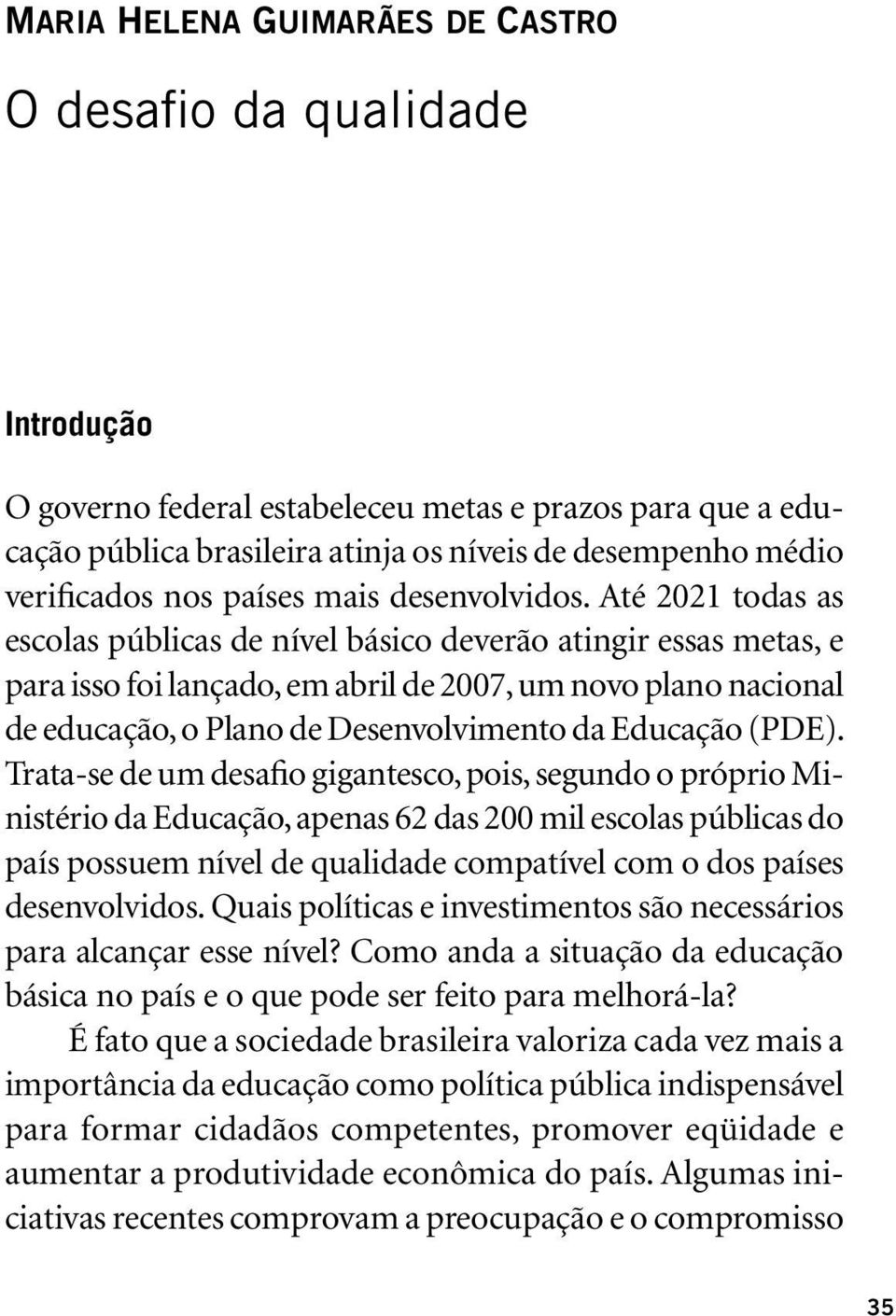 MARIA HELENA GUIMARÃES DE CASTRO

O desafio da qualidade

Introdução

O governo federal estabeleceu metas e prazos para que a educação pública brasileira atinja os níveis de desempenho médio verificados nos países mais desenvolvidos. Até 2021 todas as escolas públicas de nível básico deverão atingir essas metas, e para isso foi lançado, em abril de 2007, um novo plano nacional de educação, o Plano de Desenvolvimento da Educação (PDE). Trata-se de um desafio gigantesco, pois, segundo o próprio Ministério da Educação, apenas 62 das 200 mil escolas públicas do país possuem nível de qualidade compatível com o dos países desenvolvidos. Quais políticas e investimentos são necessários para alcançar esse nível? Como anda a situação da educação básica no país e o que pode ser feito para melhorá-la?

É fato que a sociedade brasileira valoriza cada vez mais a importância da educação como política pública indispensável para formar cidadãos competentes, promover eqüidade e aumentar a produtividade econômica do país. Algumas iniciativas recentes comprovam a preocupação e o compromisso

35